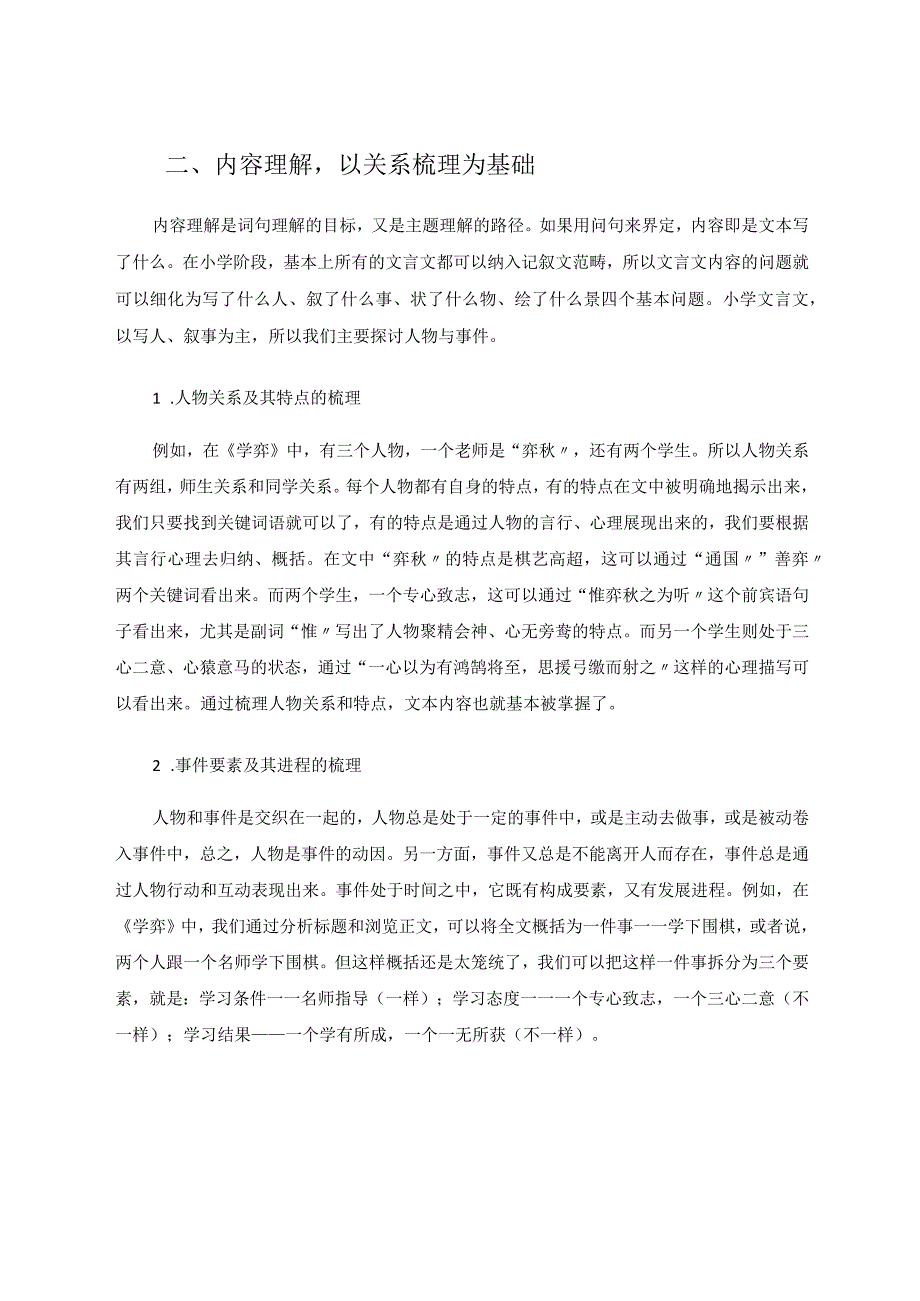 二、内容理解，以关系梳理为基础

内容理解是词句理解的目标，又是主题理解的路径。如果用问句来界定，内容即是文本写了什么。在小学阶段，基本上所有的文言文都可以纳入记叙文范畴，所以文言文内容的问题就可以细化为写了什么人、叙了什么事、状了什么物、绘了什么景四个基本问题。小学文言文，以写人、叙事为主，所以我们主要探讨人物与事件。

1 .人物关系及其特点的梳理

例如，在《学弈》中，有三个人物，一个老师是“弈秋〃，还有两个学生。所以人物关系有两组，师生关系和同学关系。每个人物都有自身的特点，有的特点在文中被明确地揭示出来，我们只要找到关键词语就可以了，有的特点是通过人物的言行、心理展现出来的，我们要根据其言行心理去归纳、概括。在文中“弈秋〃的特点是棋艺高超，这可以通过“通国〃”善弈〃两个关键词看出来。而两个学生，一个专心致志，这可以通过“惟弈秋之为听〃这个前宾语句子看出来，尤其是副词“惟〃写出了人物聚精会神、心无旁骛的特点。而另一个学生则处于三心二意、心猿意马的状态，通过“一心以为有鸿鹄将至，思援弓缴而射之〃这样的心理描写可以看出来。通过梳理人物关系和特点，文本内容也就基本被掌握了。

2 .事件要素及其进程的梳理

人物和事件是交织在一起的，人物总是处于一定的事件中，或是主动去做事，或是被动卷入事件中，总之，人物是事件的动因。另一方面，事件又总是不能离开人而存在，事件总是通过人物行动和互动表现出来。事件处于时间之中，它既有构成要素，又有发展进程。例如，在《学弈》中，我们通过分析标题和浏览正文，可以将全文概括为一件事一一学下围棋，或者说，两个人跟一个名师学下围棋。但这样概括还是太笼统了，我们可以把这样一件事拆分为三个要素，就是：学习条件一一名师指导（一样）；学习态度一一一个专心致志，一个三心二意（不一样）；学习结果——一个学有所成，一个一无所获（不一样）。